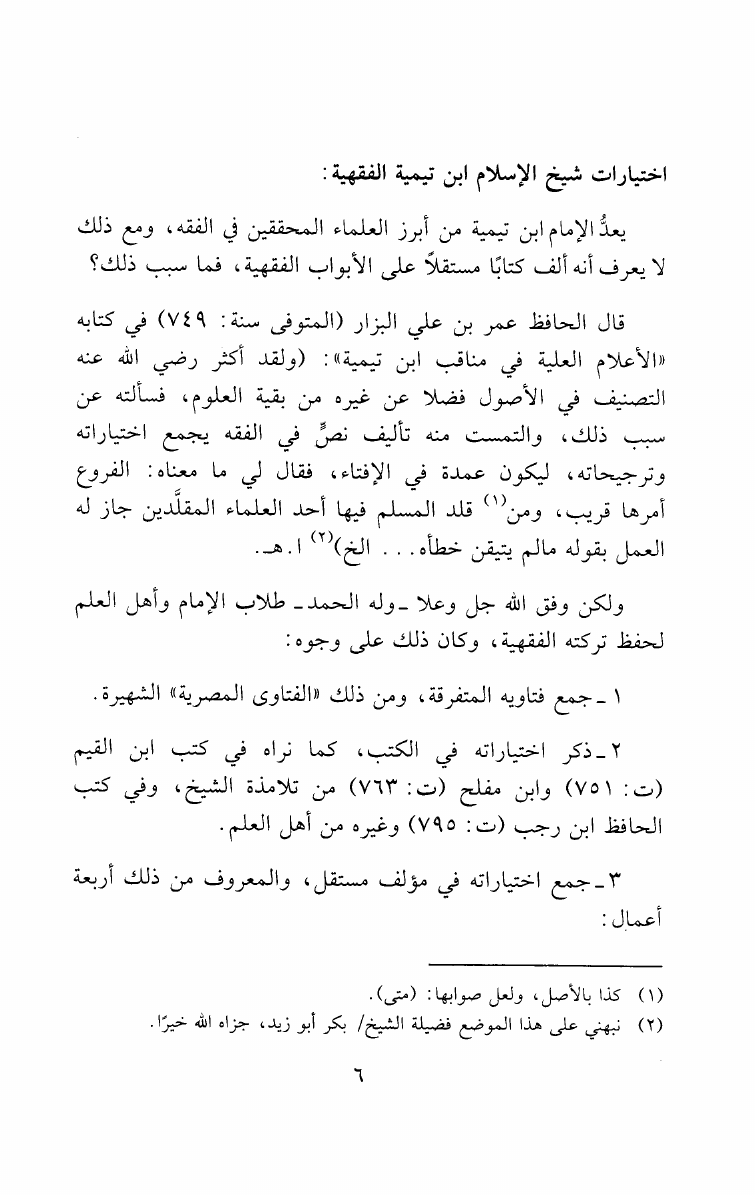 اختيارات شيخ الإسلام ابن تيمية الفقهية:

يعدُّ الإمام ابن تيمية من أبرز العلماء المحققين في الفقه، ومع ذلك لا يعرف أنه ألف كتابًا مستقلاً على الأبواب الفقهية، فما سبب ذلك؟

قال الحافظ عمر بن علي البزار (المتوفى سنة: ٧٤٩) في كتابه «الأعلام العلية في مناقب ابن تيمية»: (ولقد أكثر رضي الله عنه التصنيف في الأصول فضلا عن غيره من بقية العلوم، فسألته عن سبب ذلك، والتمست منه تأليف نصٍّ في الفقه يجمع اختياراته وترجيحاته، ليكون عمدة في الإفتاء، فقال لي ما معناه: الفروع أمرها قريب، ومن$^{(١)}$ قلد المسلم فيها أحد العلماء المقلَّدين جاز له العمل بقوله مالم يتيقن خطأه... الخ)$^{(٢)}$ ا.هـ.

ولكن وفق الله جل وعلا ـ وله الحمد ـ طلاب الإمام وأهل العلم لحفظ تركته الفقهية، وكان ذلك على وجوه:

١ ـ جمع فتاويه المتفرقة، ومن ذلك «الفتاوى المصرية» الشهيرة.

٢ ـ ذكر اختياراته في الكتب، كما نراه في كتب ابن القيم (ت: ٧٥١) وابن مفلح (ت: ٧٦٣) من تلامذة الشيخ، وفي كتب الحافظ ابن رجب (ت: ٧٩٥) وغيره من أهل العلم.

٣ ـ جمع اختياراته في مؤلف مستقل، والمعروف من ذلك أربعة أعمال:

(١) كذا بالأصل، ولعل صوابها: (متى).
(٢) نبهني على هذا الموضع فضيلة الشيخ/ بكر أبو زيد، جزاه الله خيرًا.

٦